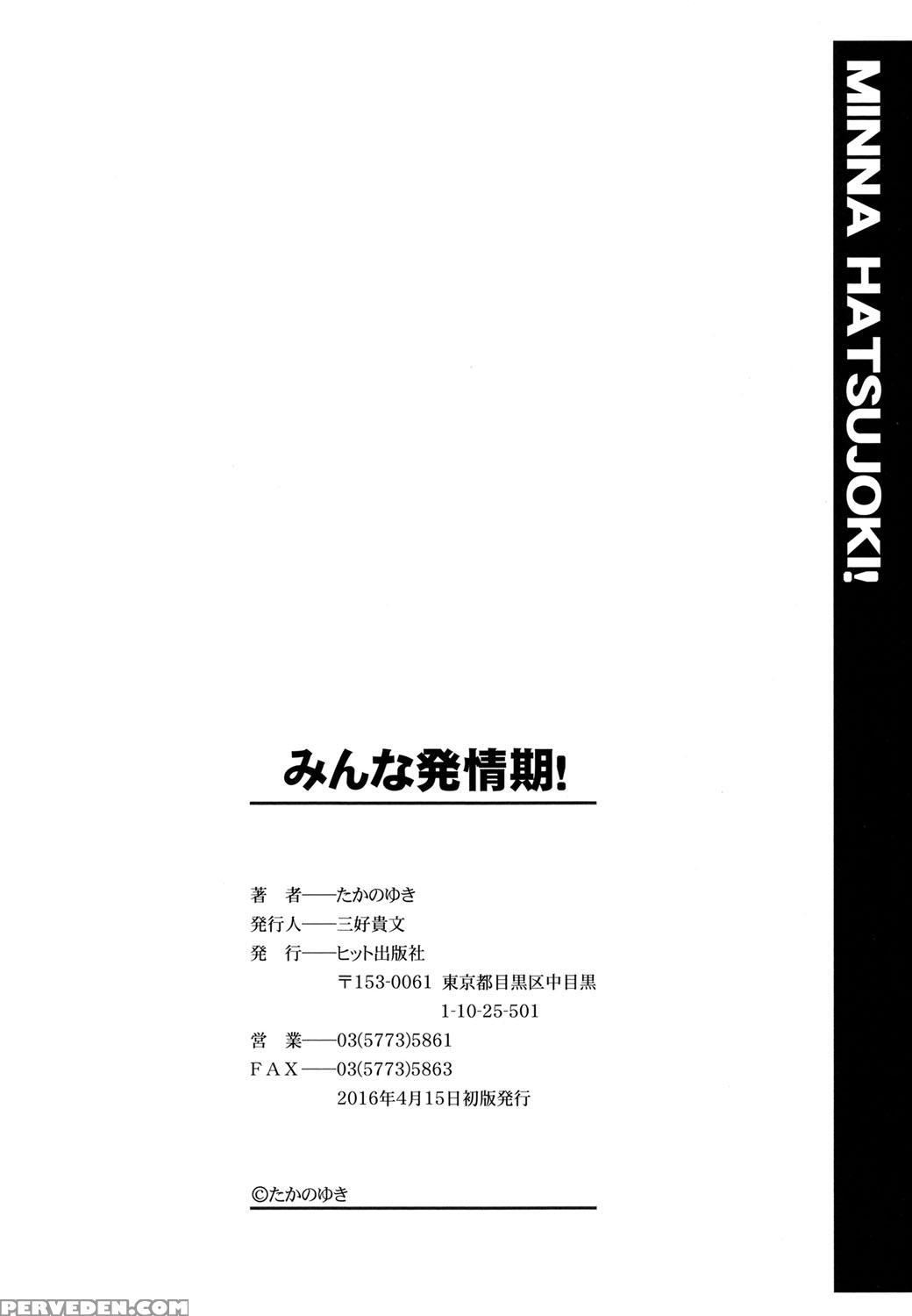 MINNA HATSUJOKI!

みんな発情期!

著 者——たかのゆき
発行人——三好貴文
発 行——ヒット出版社
〒153-0061 東京都目黒区中目黒
1-10-25-501
営 業——03(5773)5861
FAX——03(5773)5863
2016年4月15日初版発行

©たかのゆき

PERVEDEN.COM